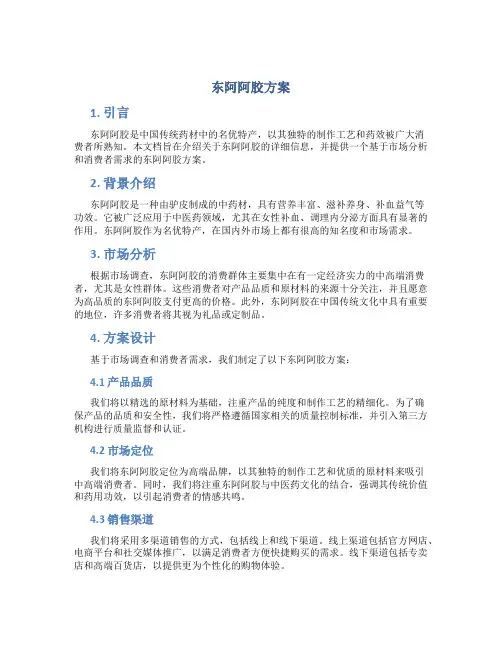 东阿阿胶方案

1. 引言

东阿阿胶是中国传统药材中的名优特产，以其独特的制作工艺和药效被广大消费者所熟知。本文档旨在介绍关于东阿阿胶的详细信息，并提供一个基于市场分析和消费者需求的东阿阿胶方案。

2. 背景介绍

东阿阿胶是一种由驴皮制成的中药材，具有营养丰富、滋补养身、补血益气等功效。它被广泛应用于中医药领域，尤其在女性补血、调理内分泌方面具有显著的作用。东阿阿胶作为名优特产，在国内外市场上都有很高的知名度和市场需求。

3. 市场分析

根据市场调查，东阿阿胶的消费群体主要集中在有一定经济实力的中高端消费者，尤其是女性群体。这些消费者对产品品质和原材料的来源十分关注，并且愿意为高品质的东阿阿胶支付更高的价格。此外，东阿阿胶在中国传统文化中具有重要的地位，许多消费者将其视为礼品或定制品。

4. 方案设计

基于市场调查和消费者需求，我们制定了以下东阿阿胶方案：

4.1 产品品质

我们将以精选的原材料为基础，注重产品的纯度和制作工艺的精细化。为了确保产品的品质和安全性，我们将严格遵循国家相关的质量控制标准，并引入第三方机构进行质量监督和认证。

4.2 市场定位

我们将东阿阿胶定位为高端品牌，以其独特的制作工艺和优质的原材料来吸引中高端消费者。同时，我们将注重东阿阿胶与中医药文化的结合，强调其传统价值和药用功效，以引起消费者的情感共鸣。

4.3 销售渠道

我们将采用多渠道销售的方式，包括线上和线下渠道。线上渠道包括官方网店、电商平台和社交媒体推广，以满足消费者方便快捷购买的需求。线下渠道包括专卖店和高端百货店，以提供更为个性化的购物体验。